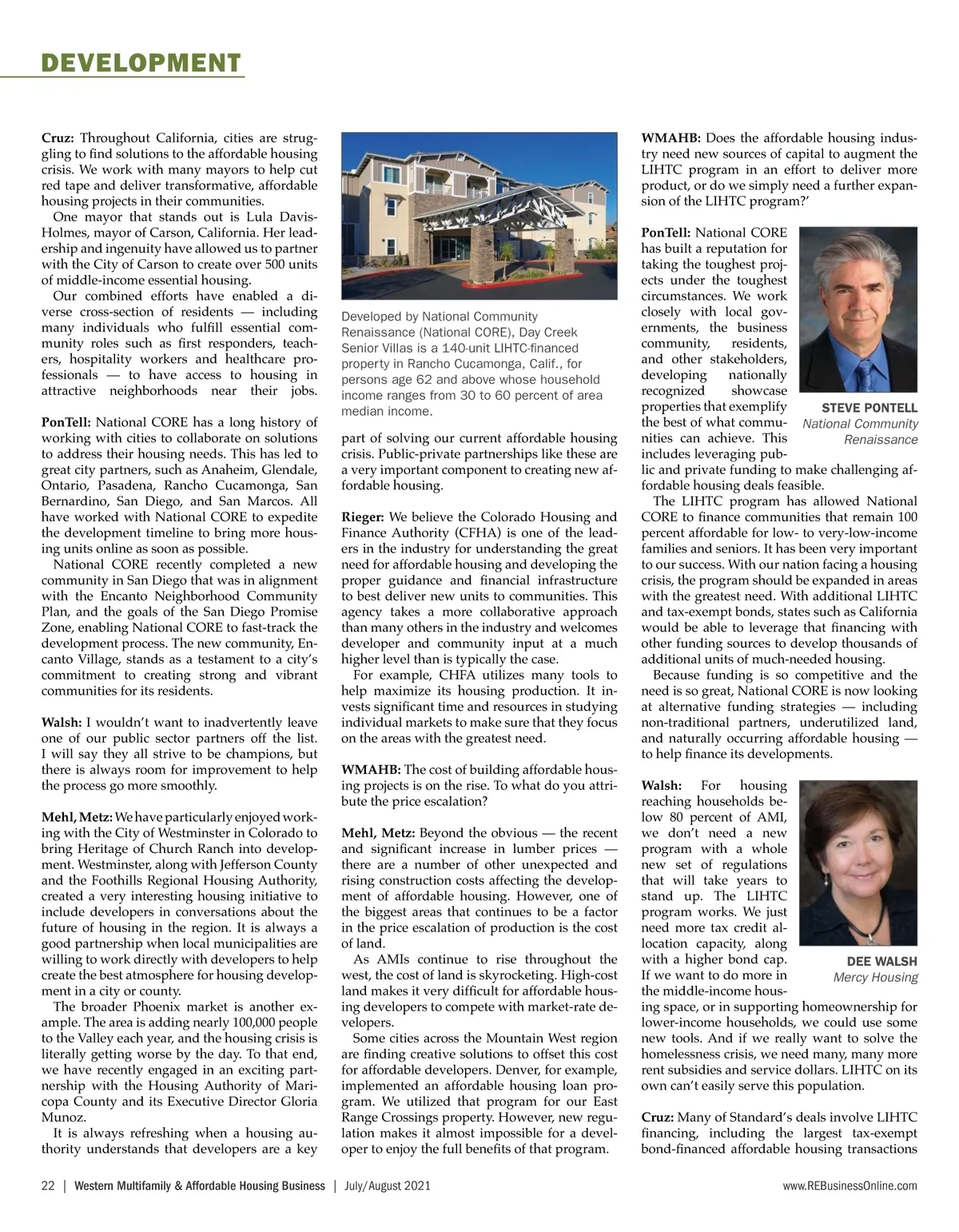 DEVELOPMENT

Cruz: Throughout California, cities are struggling to find solutions to the affordable housing crisis. We work with many mayors to help cut red tape and deliver transformative, affordable housing projects in their communities.

One mayor that stands out is Lula Davis-Holmes, mayor of Carson, California. Her leadership and ingenuity have allowed us to partner with the City of Carson to create over 500 units of middle-income essential housing.

Our combined efforts have enabled a diverse cross-section of residents — including many individuals who fulfill essential community roles such as first responders, teachers, hospitality workers and healthcare professionals — to have access to housing in attractive neighborhoods near their jobs.

PonTell: National CORE has a long history of working with cities to collaborate on solutions to address their housing needs. This has led to great city partners, such as Anaheim, Glendale, Ontario, Pasadena, Rancho Cucamonga, San Bernardino, San Diego, and San Marcos. All have worked with National CORE to expedite the development timeline to bring more housing units online as soon as possible.

National CORE recently completed a new community in San Diego that was in alignment with the Encanto Neighborhood Community Plan, and the goals of the San Diego Promise Zone, enabling National CORE to fast-track the development process. The new community, Encanto Village, stands as a testament to a city's commitment to creating strong and vibrant communities for its residents.

Walsh: I wouldn't want to inadvertently leave one of our public sector partners off the list. I will say they all strive to be champions, but there is always room for improvement to help the process go more smoothly.

Mehl, Metz: We have particularly enjoyed working with the City of Westminster in Colorado to bring Heritage of Church Ranch into development. Westminster, along with Jefferson County and the Foothills Regional Housing Authority, created a very interesting housing initiative to include developers in conversations about the future of housing in the region. It is always a good partnership when local municipalities are willing to work directly with developers to help create the best atmosphere for housing development in a city or county.

The broader Phoenix market is another example. The area is adding nearly 100,000 people to the Valley each year, and the housing crisis is literally getting worse by the day. To that end, we have recently engaged in an exciting partnership with the Housing Authority of Maricopa County and its Executive Director Gloria Munoz.

It is always refreshing when a housing authority understands that developers are a key

Developed by National Community Renaissance (National CORE), Day Creek Senior Villas is a 140-unit LIHTC-financed property in Rancho Cucamonga, Calif., for persons age 62 and above whose household income ranges from 30 to 60 percent of area median income.

part of solving our current affordable housing crisis. Public-private partnerships like these are a very important component to creating new affordable housing.

Rieger: We believe the Colorado Housing and Finance Authority (CFHA) is one of the leaders in the industry for understanding the great need for affordable housing and developing the proper guidance and financial infrastructure to best deliver new units to communities. This agency takes a more collaborative approach than many others in the industry and welcomes developer and community input at a much higher level than is typically the case.

For example, CHFA utilizes many tools to help maximize its housing production. It invests significant time and resources in studying individual markets to make sure that they focus on the areas with the greatest need.

WMAHB: The cost of building affordable housing projects is on the rise. To what do you attribute the price escalation?

Mehl, Metz: Beyond the obvious — the recent and significant increase in lumber prices — there are a number of other unexpected and rising construction costs affecting the development of affordable housing. However, one of the biggest areas that continues to be a factor in the price escalation of production is the cost of land.

As AMIs continue to rise throughout the west, the cost of land is skyrocketing. High-cost land makes it very difficult for affordable housing developers to compete with market-rate developers.

Some cities across the Mountain West region are finding creative solutions to offset this cost for affordable developers. Denver, for example, implemented an affordable housing loan program. We utilized that program for our East Range Crossings property. However, new regulation makes it almost impossible for a developer to enjoy the full benefits of that program.

WMAHB: Does the affordable housing industry need new sources of capital to augment the LIHTC program in an effort to deliver more product, or do we simply need a further expansion of the LIHTC program?'

PonTell: National CORE has built a reputation for taking the toughest projects under the toughest circumstances. We work closely with local governments, the business community, residents, and other stakeholders, developing nationally recognized showcase properties that exemplify the best of what communities can achieve. This includes leveraging public and private funding to make challenging affordable housing deals feasible.

STEVE PONTELL
National Community Renaissance

The LIHTC program has allowed National CORE to finance communities that remain 100 percent affordable for low- to very-low-income families and seniors. It has been very important to our success. With our nation facing a housing crisis, the program should be expanded in areas with the greatest need. With additional LIHTC and tax-exempt bonds, states such as California would be able to leverage that financing with other funding sources to develop thousands of additional units of much-needed housing.

Because funding is so competitive and the need is so great, National CORE is now looking at alternative funding strategies — including non-traditional partners, underutilized land, and naturally occurring affordable housing — to help finance its developments.

Walsh: For housing reaching households below 80 percent of AMI, we don't need a new program with a whole new set of regulations that will take years to stand up. The LIHTC program works. We just need more tax credit allocation capacity, along with a higher bond cap. If we want to do more in the middle-income housing space, or in supporting homeownership for lower-income households, we could use some new tools. And if we really want to solve the homelessness crisis, we need many, many more rent subsidies and service dollars. LIHTC on its own can't easily serve this population.

DEE WALSH
Mercy Housing

Cruz: Many of Standard's deals involve LIHTC financing, including the largest tax-exempt bond-financed affordable housing transactions

22 | Western Multifamily & Affordable Housing Business | July/August 2021

www.REBusinessOnline.com